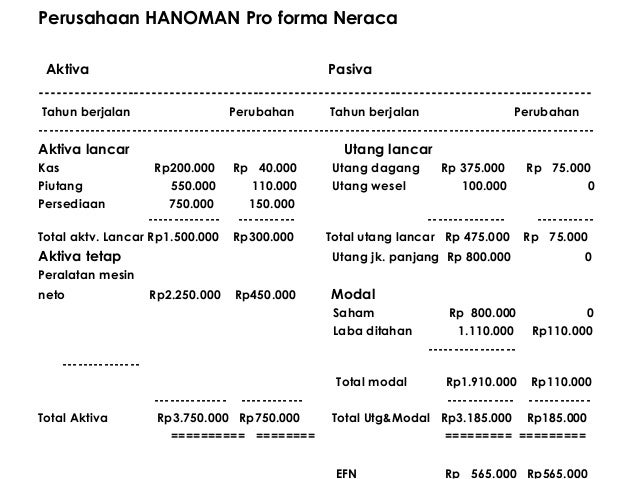 Perusahaan HANOMAN Pro forma Neraca

| Aktiva | | | Pasiva | | |
|---|---|---|---|---|---|
| Tahun berjalan | | Perubahan | Tahun berjalan | | Perubahan |
| Aktiva lancar | | | Utang lancar | | |
| Kas | Rp200.000 | Rp 40.000 | Utang dagang | Rp 375.000 | Rp 75.000 |
| Piutang | 550.000 | 110.000 | Utang wesel | 100.000 | 0 |
| Persediaan | 750.000 | 150.000 | | | |
| Total aktv. Lancar | Rp1.500.000 | Rp300.000 | Total utang lancar | Rp 475.000 | Rp 75.000 |
| Aktiva tetap | | | Utang jk. panjang | Rp 800.000 | 0 |
| Peralatan mesin neto | Rp2.250.000 | Rp450.000 | Modal | | |
| | | | Saham | Rp 800.000 | 0 |
| | | | Laba ditahan | 1.110.000 | Rp110.000 |
| | | | Total modal | Rp1.910.000 | Rp110.000 |
| Total Aktiva | Rp3.750.000 | Rp750.000 | Total Utg&Modal | Rp3.185.000 | Rp185.000 |
| | | | EFN | Rp 565.000 | Rp565.000 |